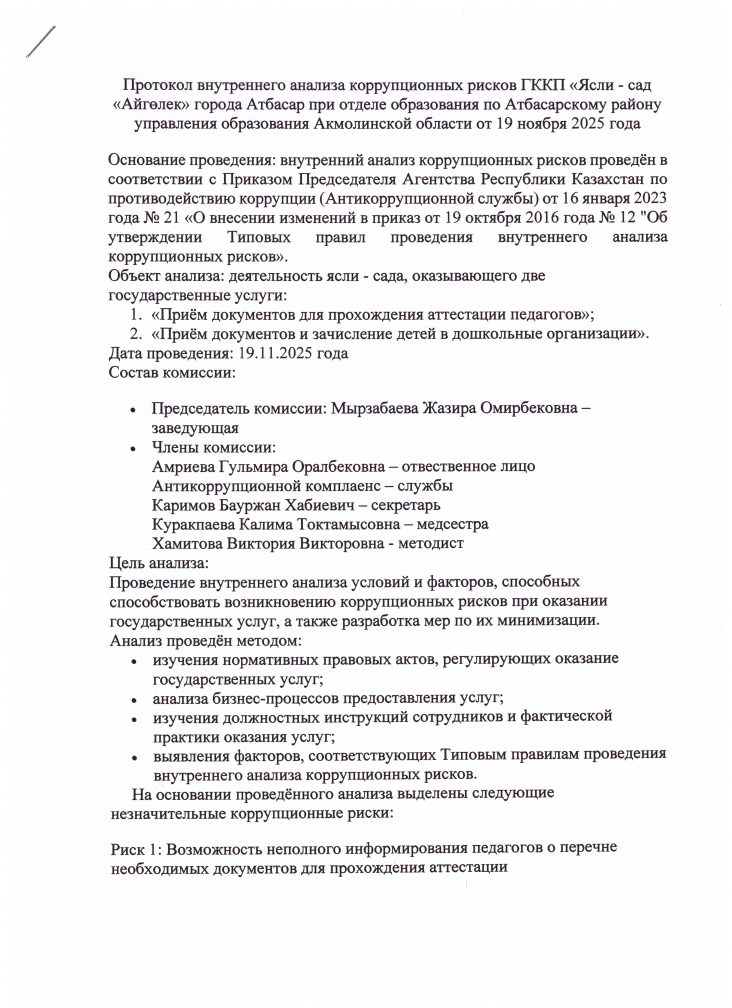 Протокол внутреннего анализа коррупционных рисков ГККП «Ясли - сад «Айгөлек» города Атбасар при отделе образования по Атбасарскому району управления образования Акмолинской области от 19 ноября 2025 года

Основание проведения: внутренний анализ коррупционных рисков проведён в соответствии с Приказом Председателя Агентства Республики Казахстан по противодействию коррупции (Антикоррупционной службы) от 16 января 2023 года № 21 «О внесении изменений в приказ от 19 октября 2016 года № 12 "Об утверждении Типовых правил проведения внутреннего анализа коррупционных рисков».
Объект анализа: деятельность ясли - сада, оказывающего две государственные услуги:
1. «Приём документов для прохождения аттестации педагогов»;
2. «Приём документов и зачисление детей в дошкольные организации».
Дата проведения: 19.11.2025 года
Состав комиссии:

• Председатель комиссии: Мырзабаева Жазира Омирбековна – заведующая
• Члены комиссии:
Амриева Гульмира Оралбековна – отвественное лицо Антикоррупционной комплаенс – службы
Каримов Бауржан Хабиевич – секретарь
Куракпаева Калима Токтамысовна – медсестра
Хамитова Виктория Викторовна - методист
Цель анализа:
Проведение внутреннего анализа условий и факторов, способных способствовать возникновению коррупционных рисков при оказании государственных услуг, а также разработка мер по их минимизации.
Анализ проведён методом:
• изучения нормативных правовых актов, регулирующих оказание государственных услуг;
• анализа бизнес-процессов предоставления услуг;
• изучения должностных инструкций сотрудников и фактической практики оказания услуг;
• выявления факторов, соответствующих Типовым правилам проведения внутреннего анализа коррупционных рисков.
На основании проведённого анализа выделены следующие незначительные коррупционные риски:

Риск 1: Возможность неполного информирования педагогов о перечне необходимых документов для прохождения аттестации